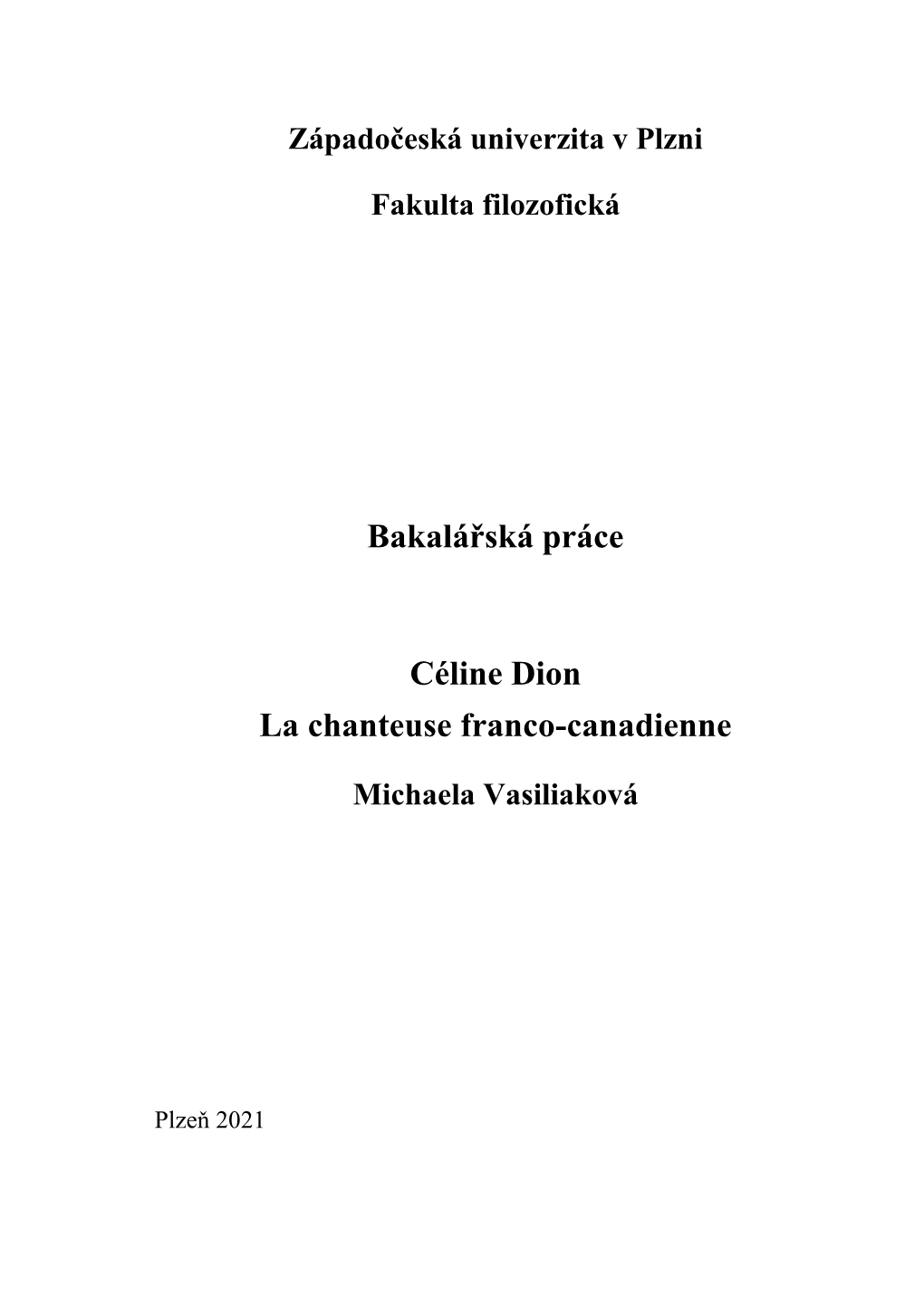 Západočeská univerzita v Plzni

Fakulta filozofická

Bakalářská práce

Céline Dion
La chanteuse franco-canadienne

Michaela Vasiliaková

Plzeň 2021